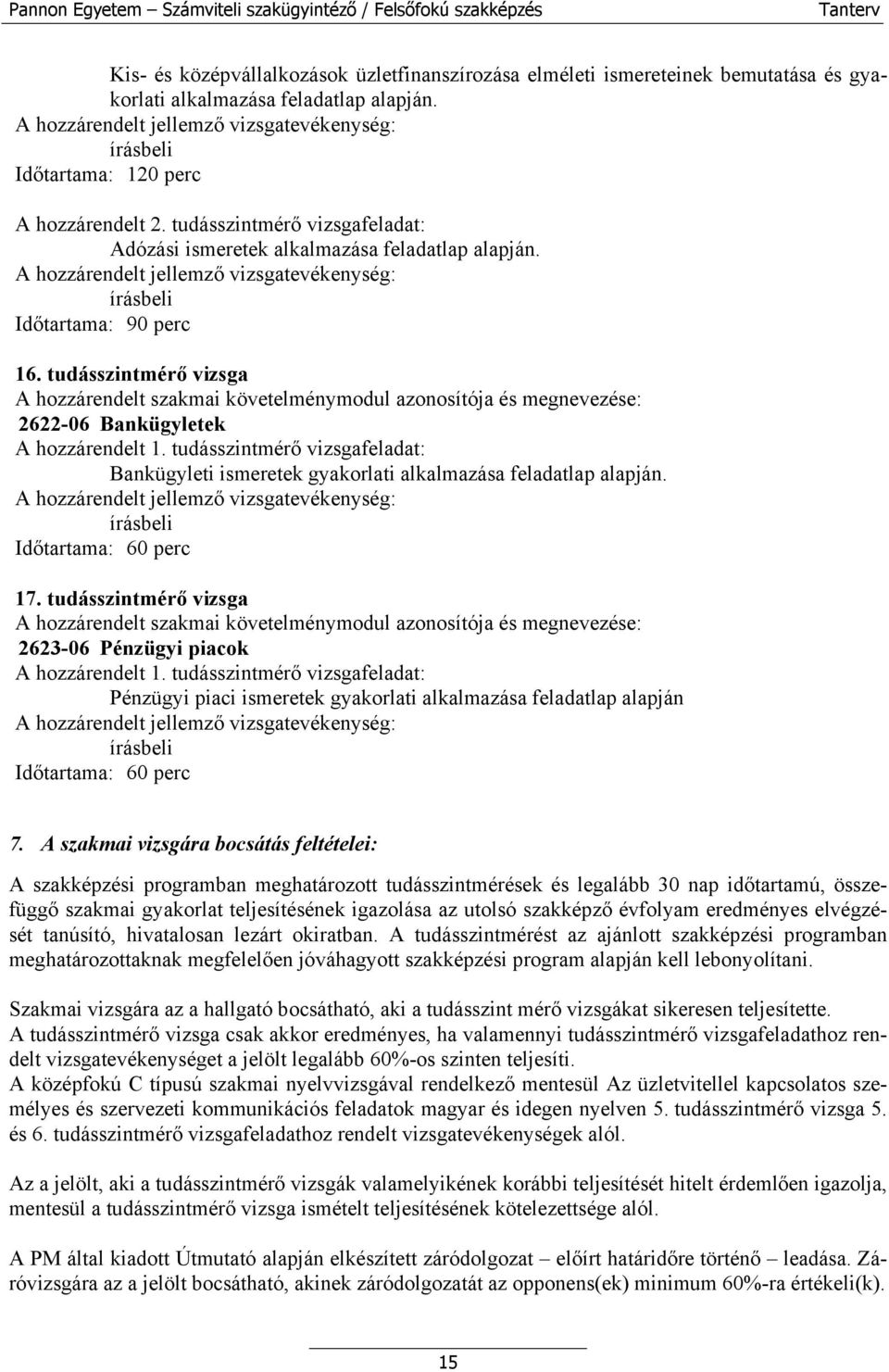 Pannon Egyetem – Számviteli szakügyintéző / Felsőfokú szakképzés Tanterv

Kis- és középvállalkozások üzletfinanszírozása elméleti ismereteinek bemutatása és gyakorlati alkalmazása feladatlap alapján.
A hozzárendelt jellemző vizsgatevékenység:
írásbeli
Időtartama: 120 perc

A hozzárendelt 2. tudásszintmérő vizsgafeladat:
Adózási ismeretek alkalmazása feladatlap alapján.
A hozzárendelt jellemző vizsgatevékenység:
írásbeli
Időtartama: 90 perc

16. tudásszintmérő vizsga
A hozzárendelt szakmai követelménymodul azonosítója és megnevezése:
2622-06 Bankügyletek
A hozzárendelt 1. tudásszintmérő vizsgafeladat:
Bankügyleti ismeretek gyakorlati alkalmazása feladatlap alapján.
A hozzárendelt jellemző vizsgatevékenység:
írásbeli
Időtartama: 60 perc

17. tudásszintmérő vizsga
A hozzárendelt szakmai követelménymodul azonosítója és megnevezése:
2623-06 Pénzügyi piacok
A hozzárendelt 1. tudásszintmérő vizsgafeladat:
Pénzügyi piaci ismeretek gyakorlati alkalmazása feladatlap alapján
A hozzárendelt jellemző vizsgatevékenység:
írásbeli
Időtartama: 60 perc

7. A szakmai vizsgára bocsátás feltételei:

A szakképzési programban meghatározott tudásszintmérések és legalább 30 nap időtartamú, összefüggő szakmai gyakorlat teljesítésének igazolása az utolsó szakképző évfolyam eredményes elvégzését tanúsító, hivatalosan lezárt okiratban. A tudásszintmérést az ajánlott szakképzési programban meghatározottaknak megfelelően jóváhagyott szakképzési program alapján kell lebonyolítani.

Szakmai vizsgára az a hallgató bocsátható, aki a tudásszint mérő vizsgákat sikeresen teljesítette.
A tudásszintmérő vizsga csak akkor eredményes, ha valamennyi tudásszintmérő vizsgafeladathoz rendelt vizsgatevékenységet a jelölt legalább 60%-os szinten teljesíti.
A középfokú C típusú szakmai nyelvvizsgával rendelkező mentesül Az üzletvitellel kapcsolatos személyes és szervezeti kommunikációs feladatok magyar és idegen nyelven 5. tudásszintmérő vizsga 5. és 6. tudásszintmérő vizsgafeladathoz rendelt vizsgatevékenységek alól.

Az a jelölt, aki a tudásszintmérő vizsgák valamelyikének korábbi teljesítését hitelt érdemlően igazolja, mentesül a tudásszintmérő vizsga ismételt teljesítésének kötelezettsége alól.

A PM által kiadott Útmutató alapján elkészített záródolgozat – előírt határidőre történő – leadása. Záróvizsgára az a jelölt bocsátható, akinek záródolgozatát az opponens(ek) minimum 60%-ra értékeli(k).

15